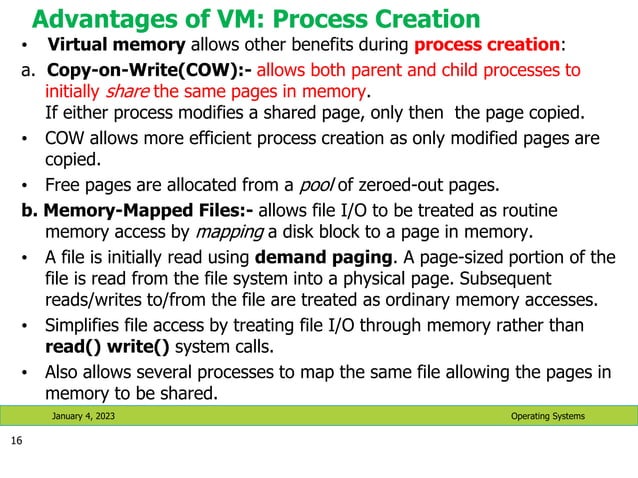 Advantages of VM: Process Creation

• Virtual memory allows other benefits during process creation:

a. Copy-on-Write(COW):- allows both parent and child processes to initially share the same pages in memory.
If either process modifies a shared page, only then the page copied.

• COW allows more efficient process creation as only modified pages are copied.

• Free pages are allocated from a pool of zeroed-out pages.

b. Memory-Mapped Files:- allows file I/O to be treated as routine memory access by mapping a disk block to a page in memory.

• A file is initially read using demand paging. A page-sized portion of the file is read from the file system into a physical page. Subsequent reads/writes to/from the file are treated as ordinary memory accesses.

• Simplifies file access by treating file I/O through memory rather than read() write() system calls.

• Also allows several processes to map the same file allowing the pages in memory to be shared.

January 4, 2023

Operating Systems

16